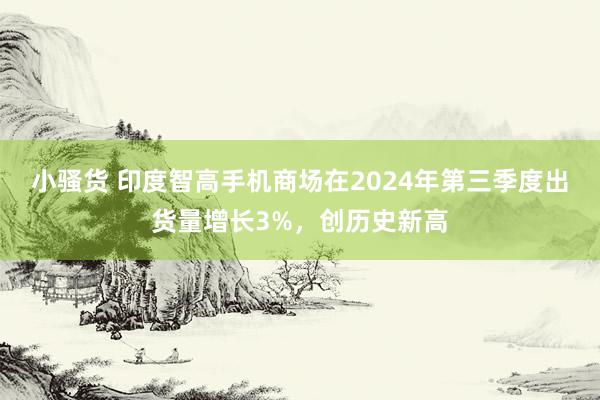 小骚货 印度智高手机商场在2024年第三季度出货量增长3%，创历史新高